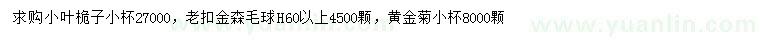 求购小叶栀子小杯27000，老扣金森毛球H60以上4500颗，黄金菊小杯8000颗

www.yuanlin.com